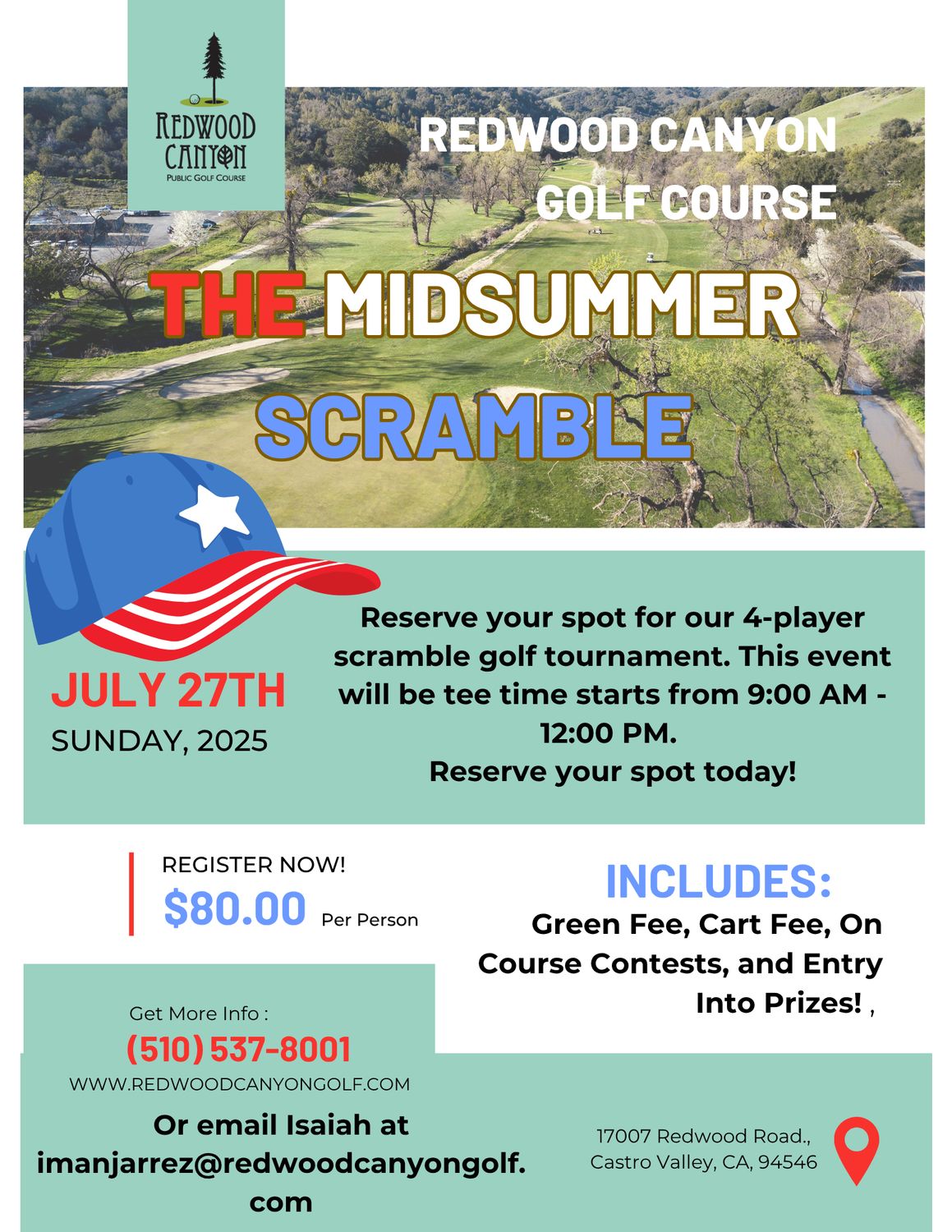 REDWOOD CANYON
PUBLIC GOLF COURSE

REDWOOD CANYON GOLF COURSE

THE MIDSUMMER SCRAMBLE

JULY 27TH
SUNDAY, 2025

Reserve your spot for our 4-player scramble golf tournament. This event will be tee time starts from 9:00 AM - 12:00 PM.
Reserve your spot today!

REGISTER NOW!
$80.00 Per Person

INCLUDES:
Green Fee, Cart Fee, On Course Contests, and Entry Into Prizes! ,

Get More Info :
(510) 537-8001
WWW.REDWOODCANYONGOLF.COM

Or email Isaiah at imanjarrez@redwoodcanyongolf.com

17007 Redwood Road., Castro Valley, CA, 94546